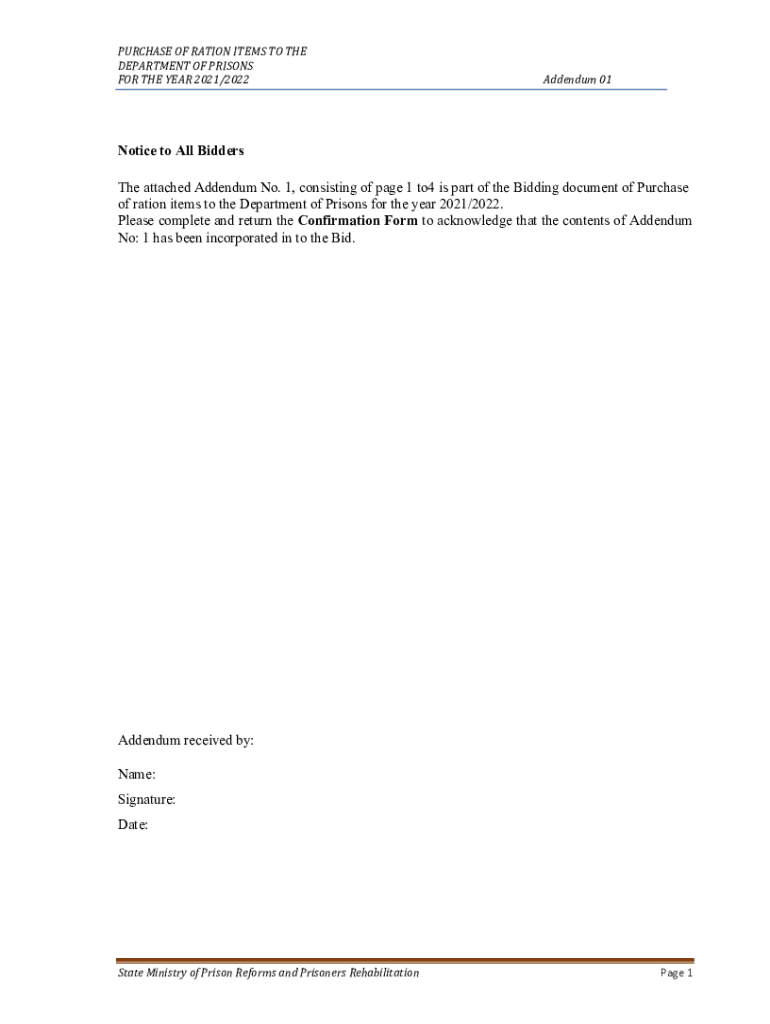 PURCHASE OF RATION ITEMS TO THE DEPARTMENT OF PRISONS FOR THE YEAR 2021/2022

Addendum 01

Notice to All Bidders

The attached Addendum No. 1, consisting of page 1 to4 is part of the Bidding document of Purchase of ration items to the Department of Prisons for the year 2021/2022.
Please complete and return the Confirmation Form to acknowledge that the contents of Addendum No: 1 has been incorporated in to the Bid.

Addendum received by:

Name:

Signature:

Date:

State Ministry of Prison Reforms and Prisoners Rehabilitation

Page 1